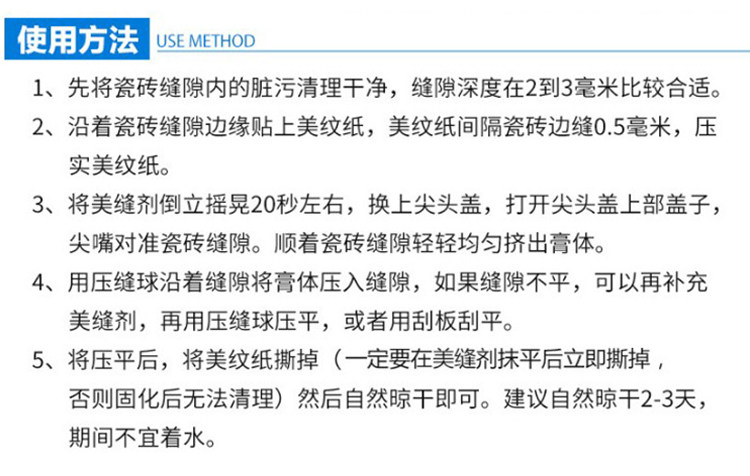 使用方法 USE METHOD

1、先将瓷砖缝隙内的脏污清理干净，缝隙深度在2到3毫米比较合适。

2、沿着瓷砖缝隙边缘贴上美纹纸，美纹纸间隔瓷砖边缝0.5毫米，压实美纹纸。

3、将美缝剂倒立摇晃20秒左右，换上尖头盖，打开尖头盖上部盖子，尖嘴对准瓷砖缝隙。顺着瓷砖缝隙轻轻均匀挤出膏体。

4、用压缝球沿着缝隙将膏体压入缝隙，如果缝隙不平，可以再补充美缝剂，再用压缝球压平，或者用刮板刮平。

5、将压平后，将美纹纸撕掉（一定要在美缝剂抹平后立即撕掉，否则固化后无法清理）然后自然晾干即可。建议自然晾干2-3天，期间不宜着水。